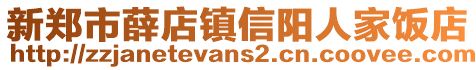 新郑市薛店镇信阳人家饭店
http://zzjanetevans2.cn.coovee.com